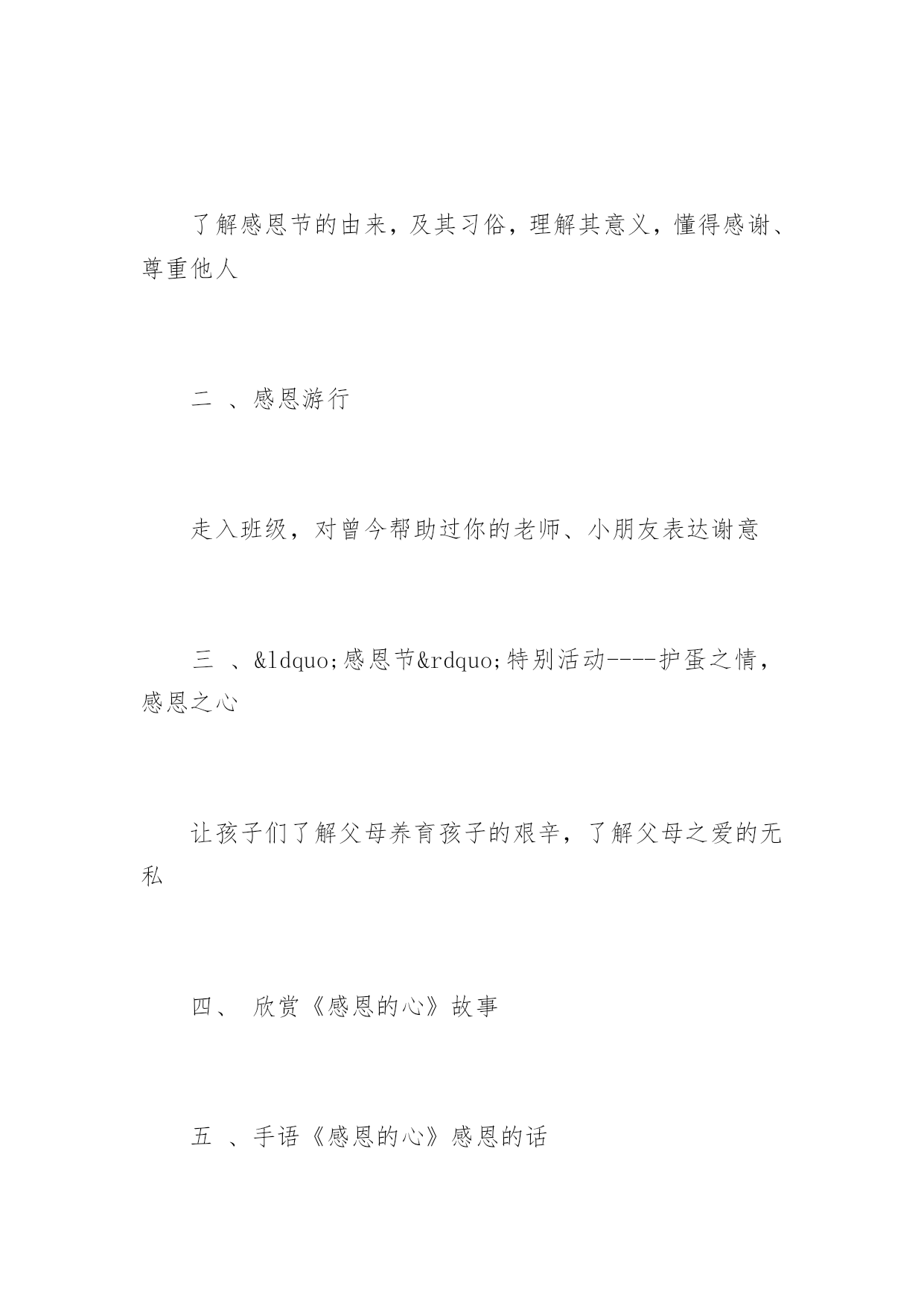 了解感恩节的由来，及其习俗，理解其意义，懂得感谢、尊重他人

二 、感恩游行

走入班级，对曾今帮助过你的老师、小朋友表达谢意

三 、&ldquo;感恩节&rdquo;特别活动----护蛋之情，感恩之心

让孩子们了解父母养育孩子的艰辛，了解父母之爱的无私

四、 欣赏《感恩的心》故事

五 、手语《感恩的心》感恩的话